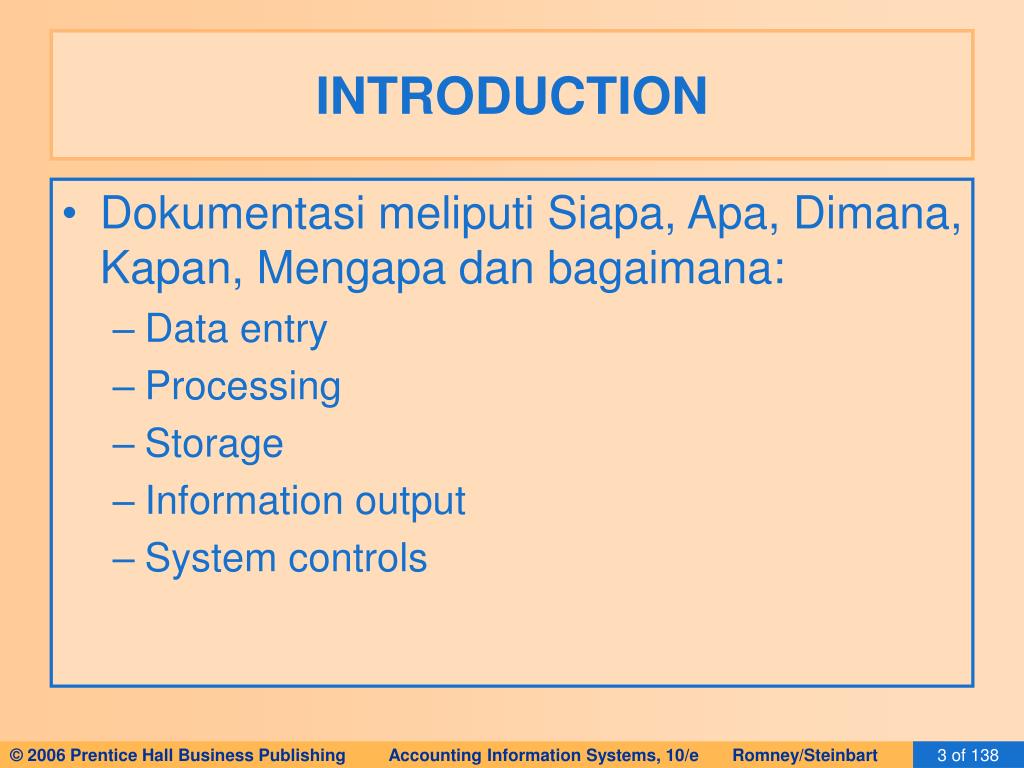 INTRODUCTION

• Dokumentasi meliputi Siapa, Apa, Dimana, Kapan, Mengapa dan bagaimana:
– Data entry
– Processing
– Storage
– Information output
– System controls

© 2006 Prentice Hall Business Publishing Accounting Information Systems, 10/e Romney/Steinbart 3 of 138